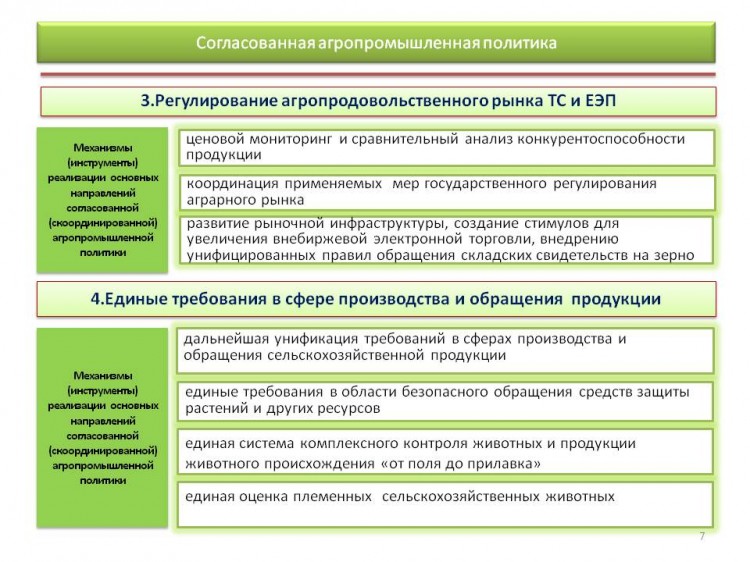 Согласованная агропромышленная политика

3.Регулирование агропродовольственного рынка ТС и ЕЭП

Механизмы (инструменты) реализации основных направлений согласованной (скоординированной) агропромышленной политики

ценовой мониторинг и сравнительный анализ конкурентоспособности продукции

координация применяемых мер государственного регулирования аграрного рынка

развитие рыночной инфраструктуры, создание стимулов для увеличения внебиржевой электронной торговли, внедрению унифицированных правил обращения складских свидетельств на зерно

4.Единые требования в сфере производства и обращения продукции

Механизмы (инструменты) реализации основных направлений согласованной (скоординированной) агропромышленной политики

дальнейшая унификация требований в сферах производства и обращения сельскохозяйственной продукции

единые требования в области безопасного обращения средств защиты растений и других ресурсов

единая система комплексного контроля животных и продукции животного происхождения «от поля до прилавка»

единая оценка племенных сельскохозяйственных животных

7